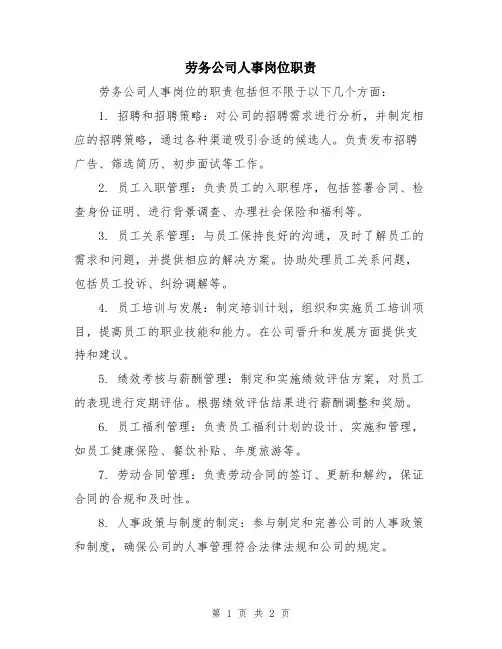 劳务公司人事岗位职责

劳务公司人事岗位的职责包括但不限于以下几个方面：

1. 招聘和招聘策略：对公司的招聘需求进行分析，并制定相应的招聘策略，通过各种渠道吸引合适的候选人。负责发布招聘广告、筛选简历、初步面试等工作。

2. 员工入职管理：负责员工的入职程序，包括签署合同、检查身份证明、进行背景调查、办理社会保险和福利等。

3. 员工关系管理：与员工保持良好的沟通，及时了解员工的需求和问题，并提供相应的解决方案。协助处理员工关系问题，包括员工投诉、纠纷调解等。

4. 员工培训与发展：制定培训计划，组织和实施员工培训项目，提高员工的职业技能和能力。在公司晋升和发展方面提供支持和建议。

5. 绩效考核与薪酬管理：制定和实施绩效评估方案，对员工的表现进行定期评估。根据绩效评估结果进行薪酬调整和奖励。

6. 员工福利管理：负责员工福利计划的设计、实施和管理，如员工健康保险、餐饮补贴、年度旅游等。

7. 劳动合同管理：负责劳动合同的签订、更新和解约，保证合同的合规和及时性。

8. 人事政策与制度的制定：参与制定和完善公司的人事政策和制度，确保公司的人事管理符合法律法规和公司的规定。

第 1 页 共 2 页